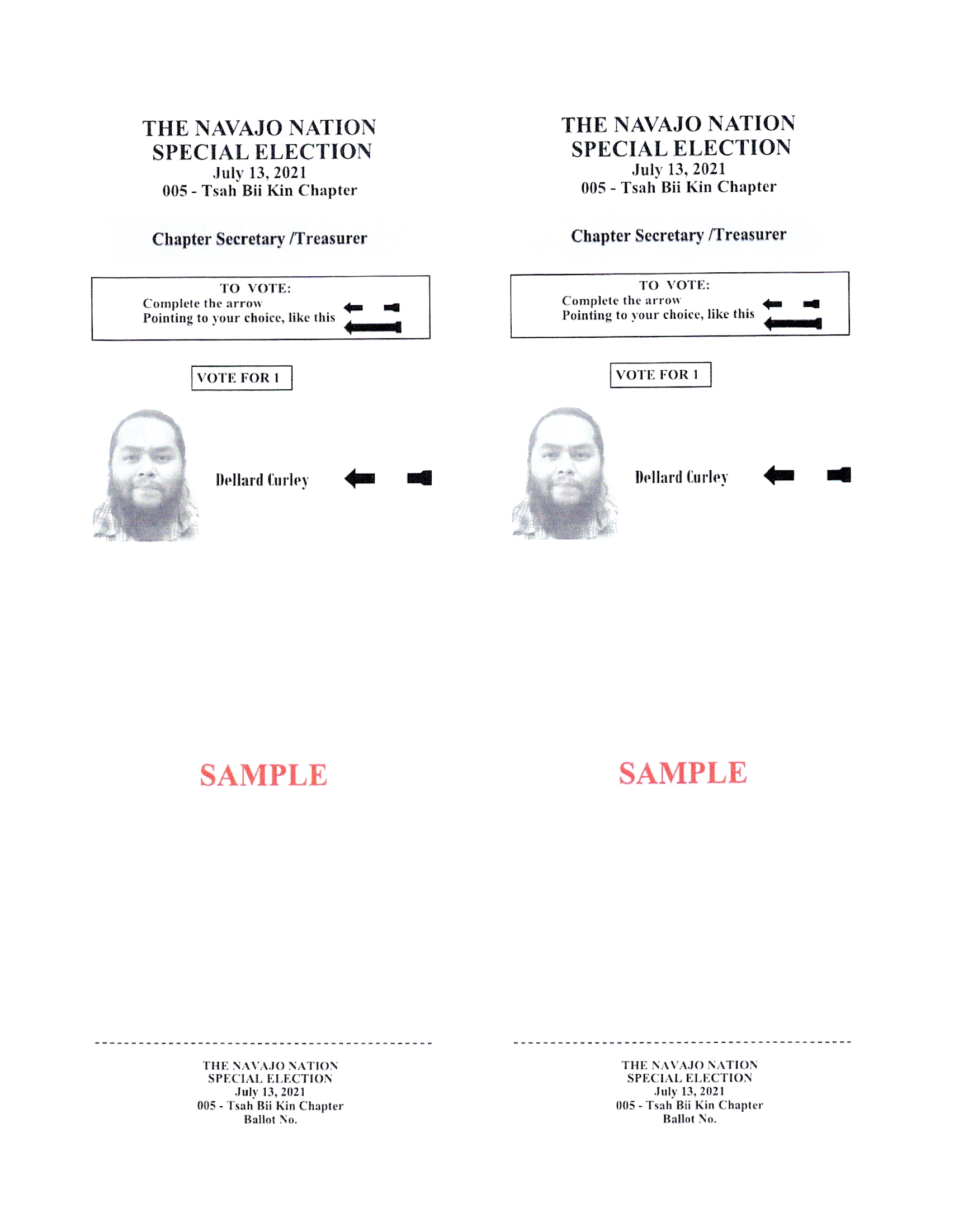 THE NAVAJO NATION
SPECIAL ELECTION
July 13, 2021
005 - Tsah Bii Kin Chapter

Chapter Secretary /Treasurer

TO VOTE:
Complete the arrow
Pointing to your choice, like this

VOTE FOR 1

Dellard Curley

SAMPLE

THE NAVAJO NATION
SPECIAL ELECTION
July 13, 2021
005 - Tsah Bii Kin Chapter
Ballot No.

THE NAVAJO NATION
SPECIAL ELECTION
July 13, 2021
005 - Tsah Bii Kin Chapter

Chapter Secretary /Treasurer

TO VOTE:
Complete the arrow
Pointing to your choice, like this

VOTE FOR 1

Dellard Curley

SAMPLE

THE NAVAJO NATION
SPECIAL ELECTION
July 13, 2021
005 - Tsah Bii Kin Chapter
Ballot No.